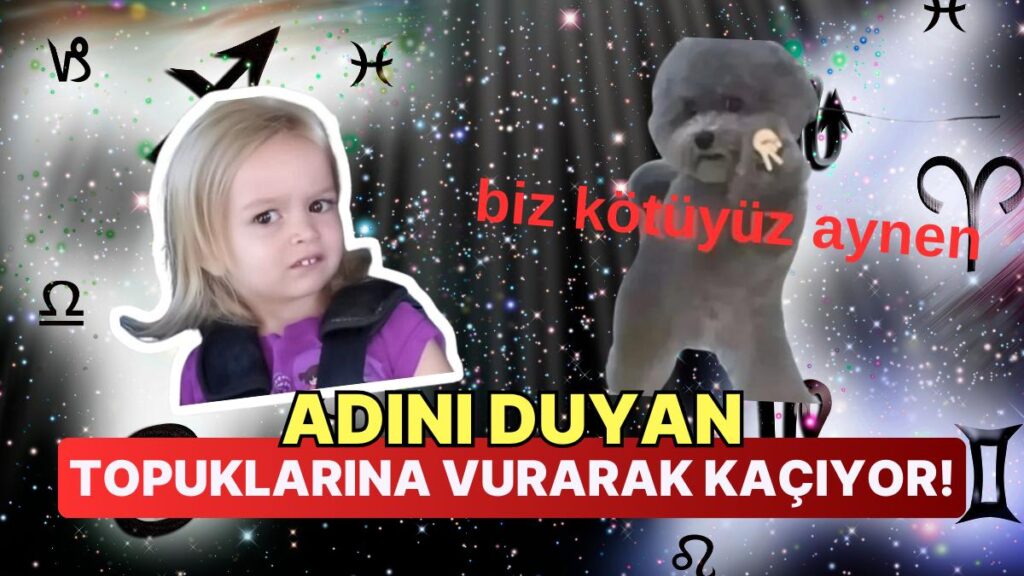 biz kötüyüz aynen

ADINI DUYAN
TOPUKLARINA VURARAK KAÇIYOR!